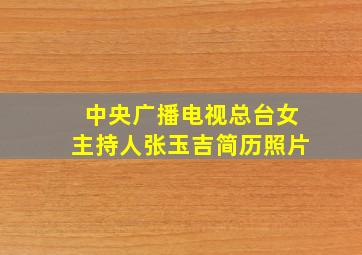 中央广播电视总台女主持人张玉吉简历照片